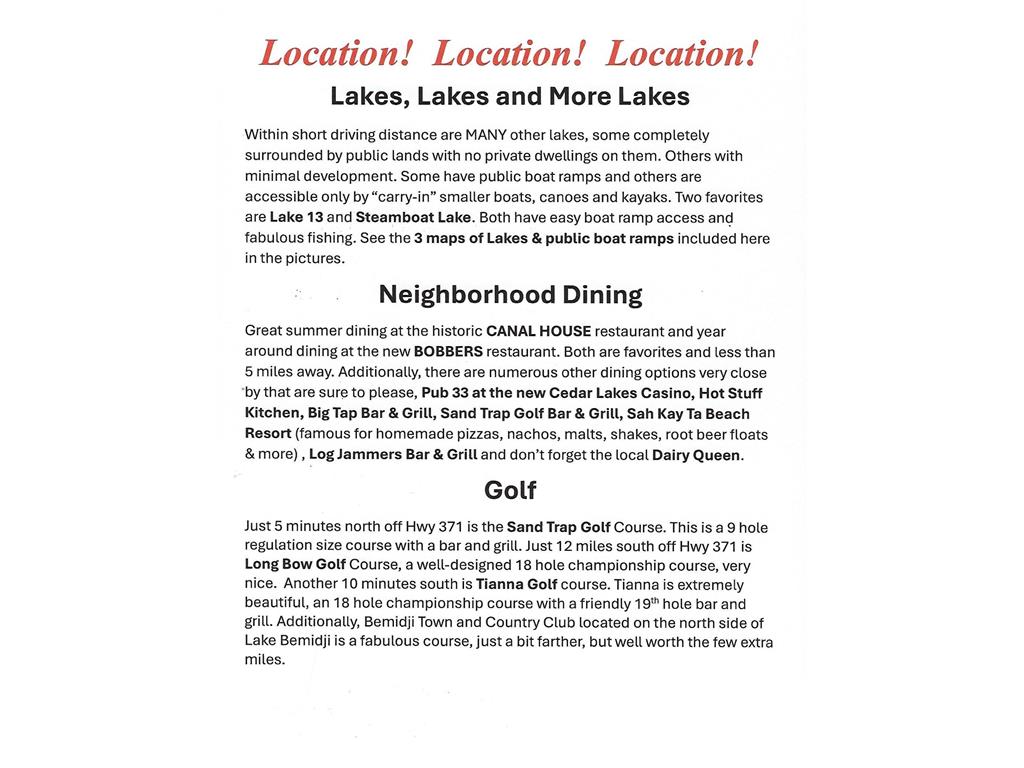 Location! Location! Location!

Lakes, Lakes and More Lakes

Within short driving distance are MANY other lakes, some completely surrounded by public lands with no private dwellings on them. Others with minimal development. Some have public boat ramps and others are accessible only by "carry-in" smaller boats, canoes and kayaks. Two favorites are Lake 13 and Steamboat Lake. Both have easy boat ramp access and fabulous fishing. See the 3 maps of Lakes & public boat ramps included here in the pictures.

Neighborhood Dining

Great summer dining at the historic CANAL HOUSE restaurant and year around dining at the new BOBBERS restaurant. Both are favorites and less than 5 miles away. Additionally, there are numerous other dining options very close by that are sure to please, Pub 33 at the new Cedar Lakes Casino, Hot Stuff Kitchen, Big Tap Bar & Grill, Sand Trap Golf Bar & Grill, Sah Kay Ta Beach Resort (famous for homemade pizzas, nachos, malts, shakes, root beer floats & more) , Log Jammers Bar & Grill and don't forget the local Dairy Queen.

Golf

Just 5 minutes north off Hwy 371 is the Sand Trap Golf Course. This is a 9 hole regulation size course with a bar and grill. Just 12 miles south off Hwy 371 is Long Bow Golf Course, a well-designed 18 hole championship course, very nice. Another 10 minutes south is Tianna Golf course. Tianna is extremely beautiful, an 18 hole championship course with a friendly 19th hole bar and grill. Additionally, Bemidji Town and Country Club located on the north side of Lake Bemidji is a fabulous course, just a bit farther, but well worth the few extra miles.